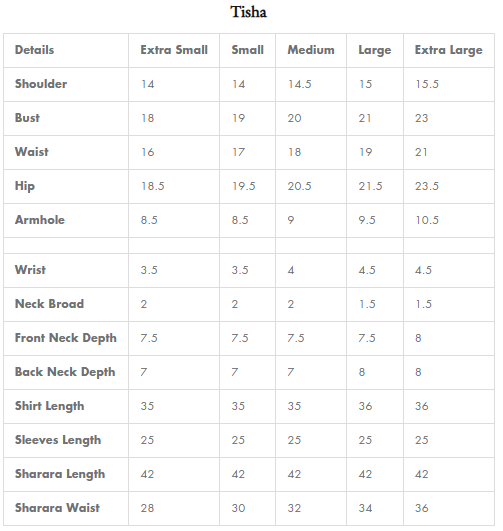 Tisha

| Details | Extra Small | Small | Medium | Large | Extra Large |
|---|---|---|---|---|---|
| Shoulder | 14 | 14 | 14.5 | 15 | 15.5 |
| Bust | 18 | 19 | 20 | 21 | 23 |
| Waist | 16 | 17 | 18 | 19 | 21 |
| Hip | 18.5 | 19.5 | 20.5 | 21.5 | 23.5 |
| Armhole | 8.5 | 8.5 | 9 | 9.5 | 10.5 |
| | | | | | |
| Wrist | 3.5 | 3.5 | 4 | 4.5 | 4.5 |
| Neck Broad | 2 | 2 | 2 | 1.5 | 1.5 |
| Front Neck Depth | 7.5 | 7.5 | 7.5 | 7.5 | 8 |
| Back Neck Depth | 7 | 7 | 7 | 8 | 8 |
| Shirt Length | 35 | 35 | 35 | 36 | 36 |
| Sleeves Length | 25 | 25 | 25 | 25 | 25 |
| Sharara Length | 42 | 42 | 42 | 42 | 42 |
| Sharara Waist | 28 | 30 | 32 | 34 | 36 |